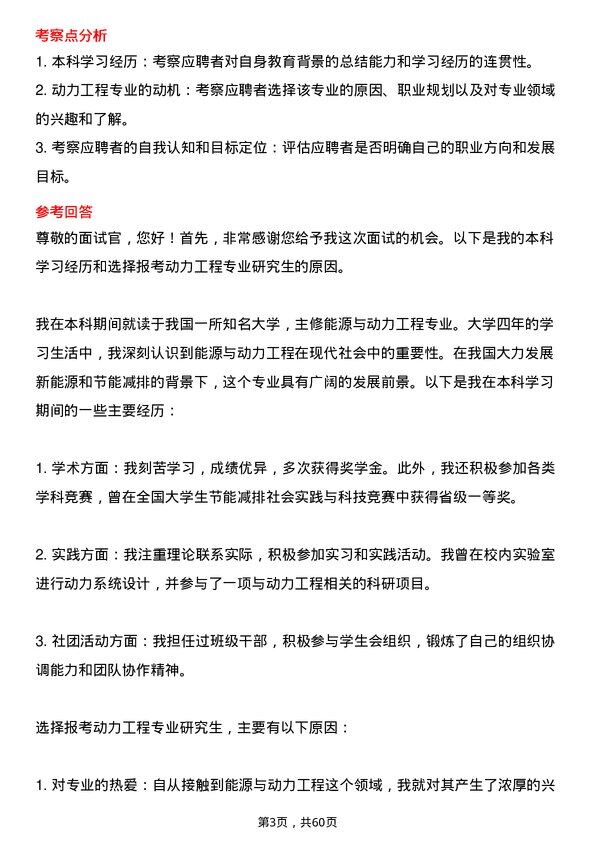 考察点分析

1. 本科学习经历：考察应聘者对自身教育背景的总结能力和学习经历的连贯性。

2. 动力工程专业的动机：考察应聘者选择该专业的原因、职业规划以及对专业领域的兴趣和了解。

3. 考察应聘者的自我认知和目标定位：评估应聘者是否明确自己的职业方向和发展目标。

参考回答

尊敬的面试官，您好！首先，非常感谢您给予我这次面试的机会。以下是我的本科学习经历和选择报考动力工程专业研究生的原因。

我在本科期间就读于我国一所知名大学，主修能源与动力工程专业。大学四年的学习生活中，我深刻认识到能源与动力工程在现代社会中的重要性。在我国大力发展新能源和节能减排的背景下，这个专业具有广阔的发展前景。以下是我在本科学习期间的一些主要经历：

1. 学术方面：我刻苦学习，成绩优异，多次获得奖学金。此外，我还积极参加各类学科竞赛，曾在全国大学生节能减排社会实践与科技竞赛中获得省级一等奖。

2. 实践方面：我注重理论联系实际，积极参加实习和实践活动。我曾在校内实验室进行动力系统设计，并参与了一项与动力工程相关的科研项目。

3. 社团活动方面：我担任过班级干部，积极参与学生会组织，锻炼了自己的组织协调能力和团队协作精神。

选择报考动力工程专业研究生，主要有以下原因：

1. 对专业的热爱：自从接触到能源与动力工程这个领域，我就对其产生了浓厚的兴

第3页，共60页